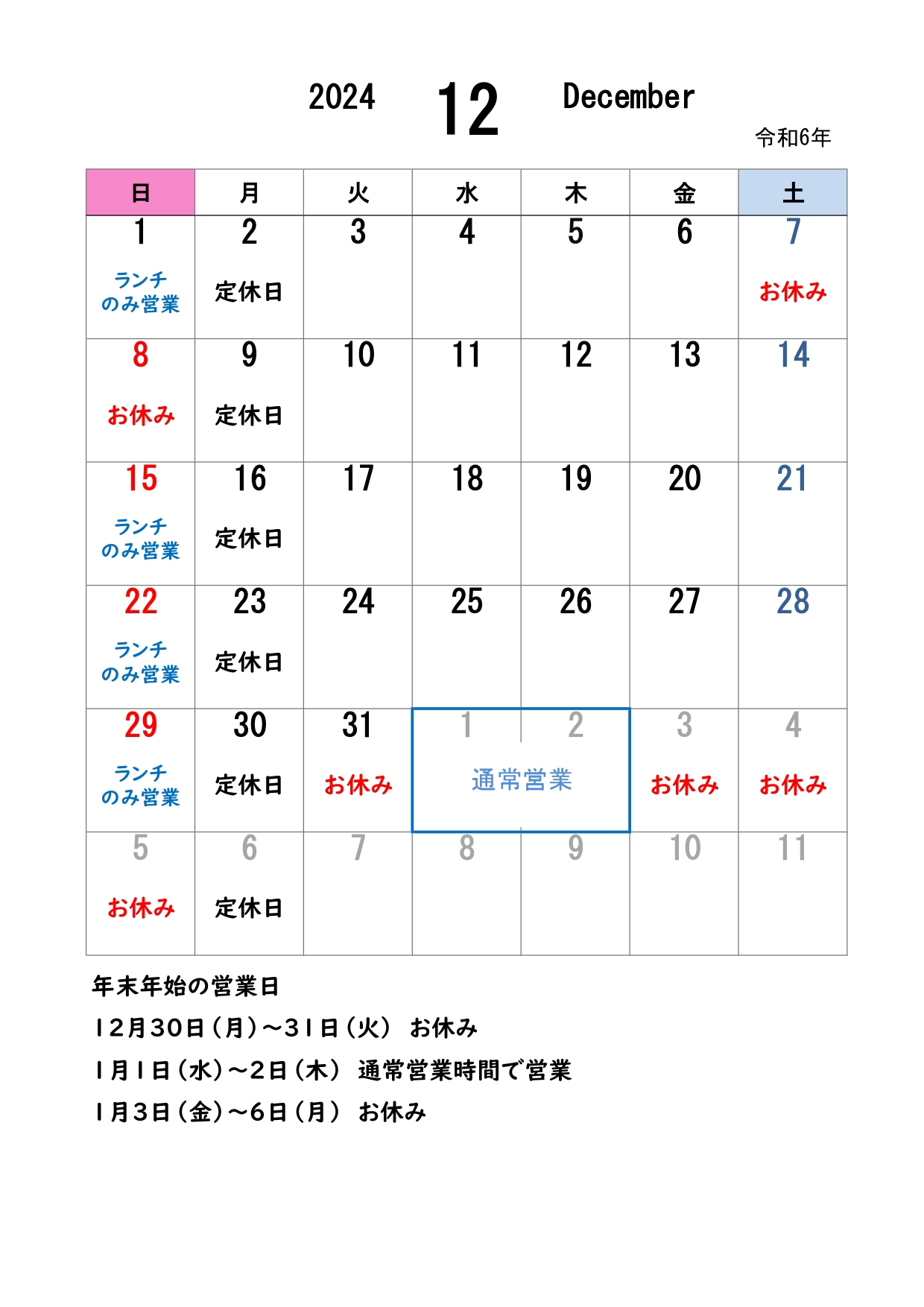 2024 12 December

令和6年

| 日 | 月 | 火 | 水 | 木 | 金 | 土 |
|---|---|---|---|---|---|---|
| 1 ランチのみ営業 | 2 定休日 | 3 | 4 | 5 | 6 | 7 お休み |
| 8 お休み | 9 定休日 | 10 | 11 | 12 | 13 | 14 |
| 15 ランチのみ営業 | 16 定休日 | 17 | 18 | 19 | 20 | 21 |
| 22 ランチのみ営業 | 23 定休日 | 24 | 25 | 26 | 27 | 28 |
| 29 ランチのみ営業 | 30 定休日 | 31 お休み | 1 通常営業 | 2 | 3 お休み | 4 お休み |
| 5 お休み | 6 定休日 | 7 | 8 | 9 | 10 | 11 |

年末年始の営業日

12月30日(月)～31日(火) お休み

1月1日(水)～2日(木) 通常営業時間で営業

1月3日(金)～6日(月) お休み